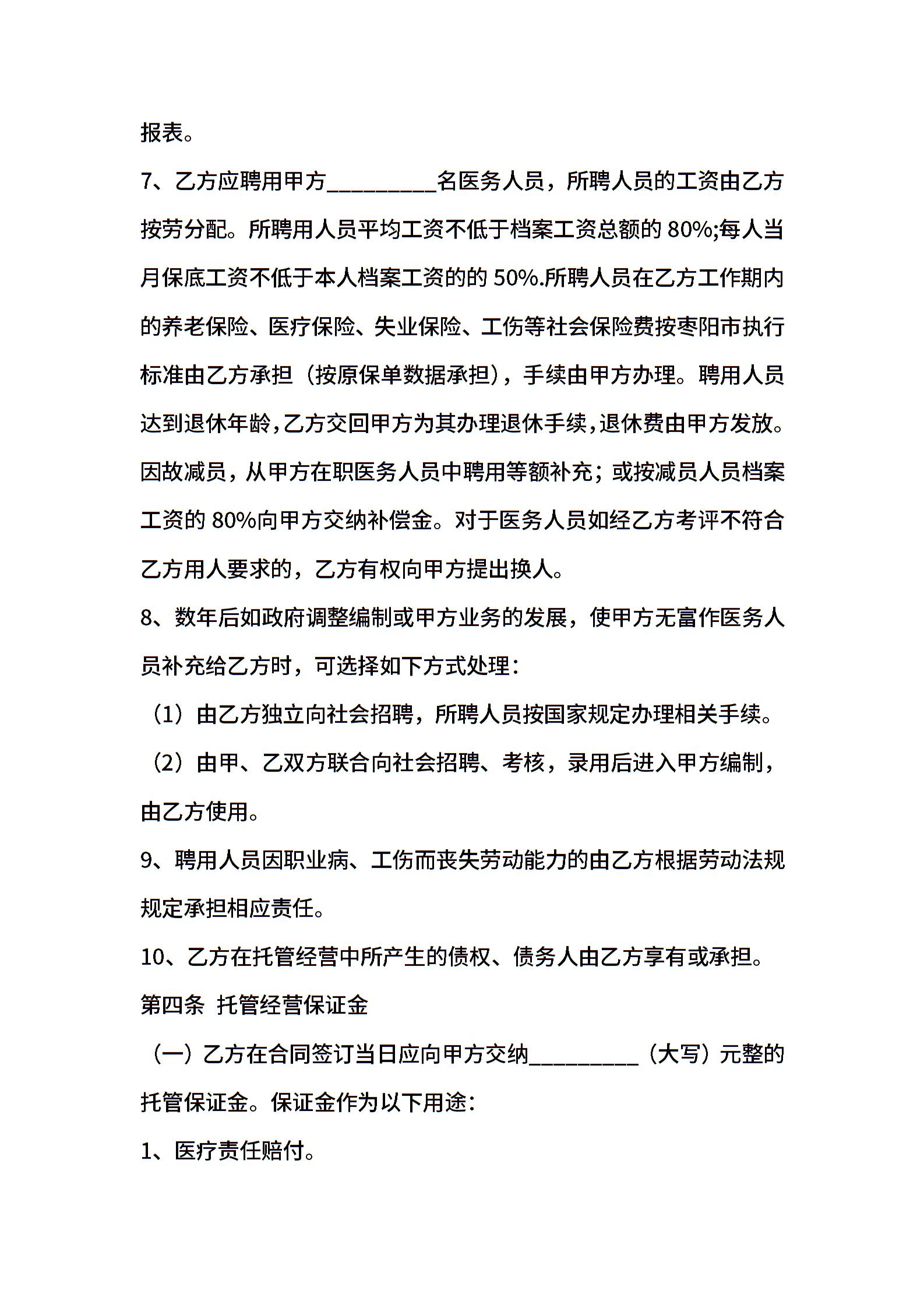 报表。

7、乙方应聘用甲方__________名医务人员，所聘人员的工资由乙方按劳分配。所聘用人员平均工资不低于档案工资总额的 80%;每人当月保底工资不低于本人档案工资的的 50%.所聘人员在乙方工作期内的养老保险、医疗保险、失业保险、工伤等社会保险费按枣阳市执行标准由乙方承担（按原保单数据承担），手续由甲方办理。聘用人员达到退休年龄，乙方交回甲方为其办理退休手续，退休费由甲方发放。因故减员，从甲方在职医务人员中聘用等额补充；或按减员人员档案工资的 80%向甲方交纳补偿金。对于医务人员如经乙方考评不符合乙方用人要求的，乙方有权向甲方提出换人。

8、数年后如政府调整编制或甲方业务的发展，使甲方无富作医务人员补充给乙方时，可选择如下方式处理：

（1）由乙方独立向社会招聘，所聘人员按国家规定办理相关手续。

（2）由甲、乙双方联合向社会招聘、考核，录用后进入甲方编制，由乙方使用。

9、聘用人员因职业病、工伤而丧失劳动能力的由乙方根据劳动法规规定承担相应责任。

10、乙方在托管经营中所产生的债权、债务人由乙方享有或承担。

第四条 托管经营保证金

（一）乙方在合同签订当日应向甲方交纳__________（大写）元整的托管保证金。保证金作为以下用途：

1、医疗责任赔付。